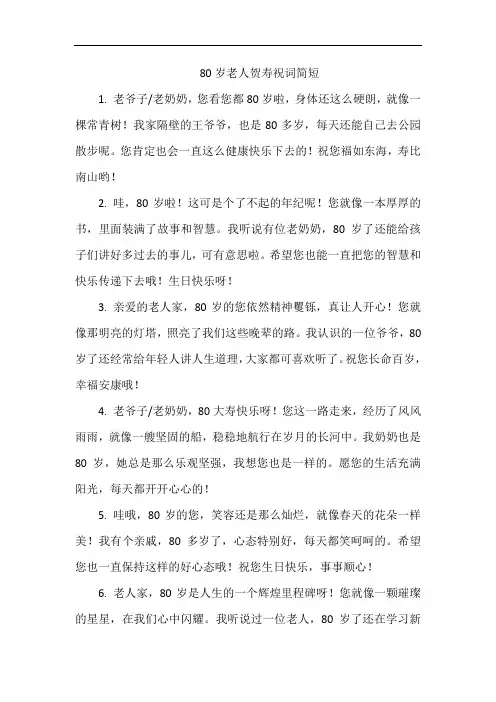 80 岁老人贺寿祝词简短

1. 老爷子/老奶奶，您看您都 80 岁啦，身体还这么硬朗，就像一棵常青树！我家隔壁的王爷爷，也是 80 多岁，每天还能自己去公园散步呢。您肯定也会一直这么健康快乐下去的！祝您福如东海，寿比南山哟！

2. 哇，80 岁啦！这可是个了不起的年纪呢！您就像一本厚厚的书，里面装满了故事和智慧。我听说有位老奶奶，80 岁了还能给孩子们讲好多过去的事儿，可有意思啦。希望您也能一直把您的智慧和快乐传递下去哦！生日快乐呀！

3. 亲爱的老人家，80 岁的您依然精神矍铄，真让人开心！您就像那明亮的灯塔，照亮了我们这些晚辈的路。我认识的一位爷爷，80 岁了还经常给年轻人讲人生道理，大家都可喜欢听了。祝您长命百岁，幸福安康哦！

4. 老爷子/老奶奶，80 大寿快乐呀！您这一路走来，经历了风风雨雨，就像一艘坚固的船，稳稳地航行在岁月的长河中。我奶奶也是 80 岁，她总是那么乐观坚强，我想您也是一样的。愿您的生活充满阳光，每天都开开心心的！

5. 哇哦，80 岁的您，笑容还是那么灿烂，就像春天的花朵一样美！我有个亲戚，80 多岁了，心态特别好，每天都笑呵呵的。希望您也一直保持这样的好心态哦！祝您生日快乐，事事顺心！

6. 老人家，80 岁是人生的一个辉煌里程碑呀！您就像一颗璀璨的星星，在我们心中闪耀。我听说过一位老人，80 岁了还在学习新